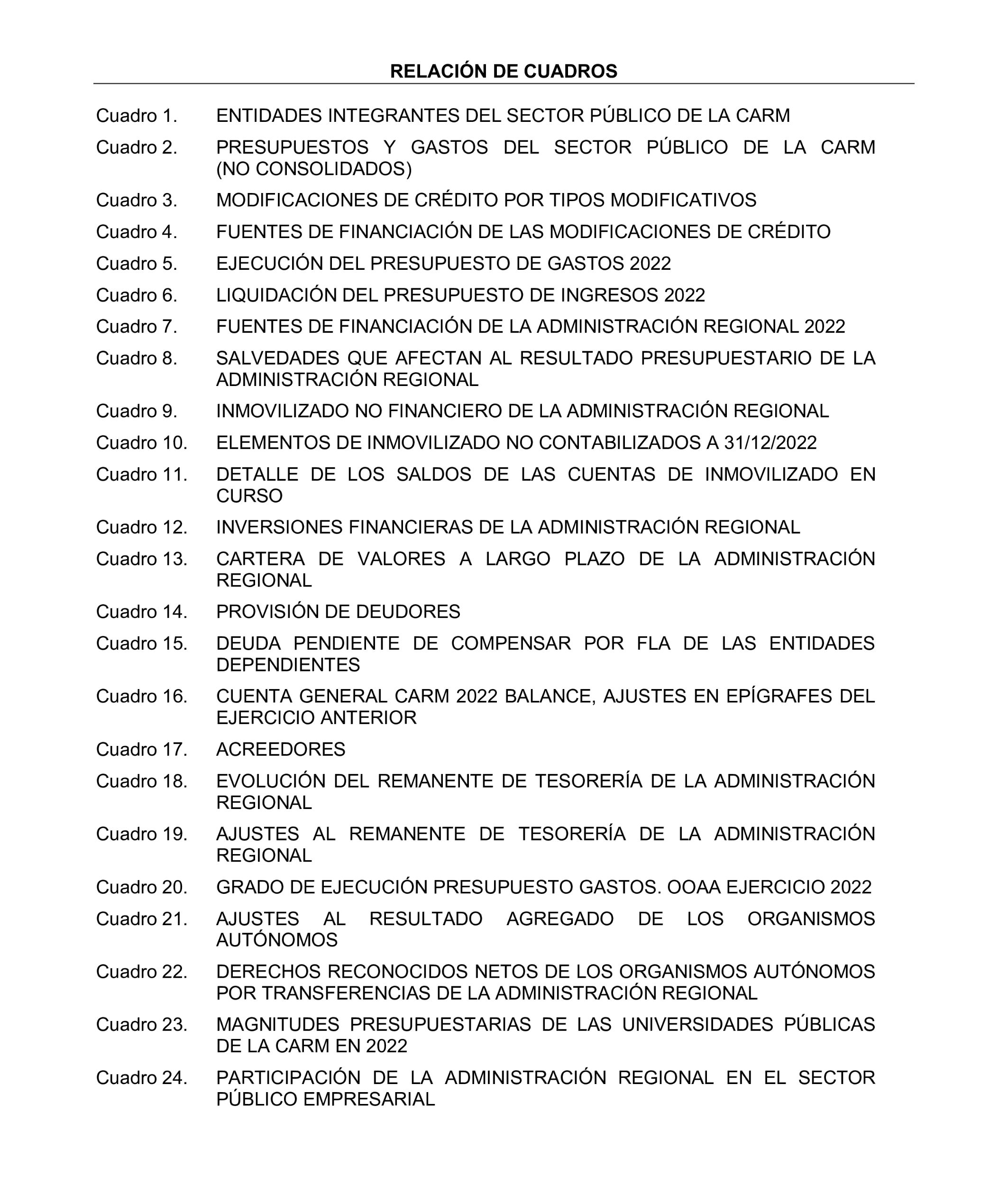 RELACIÓN DE CUADROS

Cuadro 1. ENTIDADES INTEGRANTES DEL SECTOR PÚBLICO DE LA CARM

Cuadro 2. PRESUPUESTOS Y GASTOS DEL SECTOR PÚBLICO DE LA CARM (NO CONSOLIDADOS)

Cuadro 3. MODIFICACIONES DE CRÉDITO POR TIPOS MODIFICATIVOS

Cuadro 4. FUENTES DE FINANCIACIÓN DE LAS MODIFICACIONES DE CRÉDITO

Cuadro 5. EJECUCIÓN DEL PRESUPUESTO DE GASTOS 2022

Cuadro 6. LIQUIDACIÓN DEL PRESUPUESTO DE INGRESOS 2022

Cuadro 7. FUENTES DE FINANCIACIÓN DE LA ADMINISTRACIÓN REGIONAL 2022

Cuadro 8. SALVEDADES QUE AFECTAN AL RESULTADO PRESUPUESTARIO DE LA ADMINISTRACIÓN REGIONAL

Cuadro 9. INMOVILIZADO NO FINANCIERO DE LA ADMINISTRACIÓN REGIONAL

Cuadro 10. ELEMENTOS DE INMOVILIZADO NO CONTABILIZADOS A 31/12/2022

Cuadro 11. DETALLE DE LOS SALDOS DE LAS CUENTAS DE INMOVILIZADO EN CURSO

Cuadro 12. INVERSIONES FINANCIERAS DE LA ADMINISTRACIÓN REGIONAL

Cuadro 13. CARTERA DE VALORES A LARGO PLAZO DE LA ADMINISTRACIÓN REGIONAL

Cuadro 14. PROVISIÓN DE DEUDORES

Cuadro 15. DEUDA PENDIENTE DE COMPENSAR POR FLA DE LAS ENTIDADES DEPENDIENTES

Cuadro 16. CUENTA GENERAL CARM 2022 BALANCE, AJUSTES EN EPÍGRAFES DEL EJERCICIO ANTERIOR

Cuadro 17. ACREEDORES

Cuadro 18. EVOLUCIÓN DEL REMANENTE DE TESORERÍA DE LA ADMINISTRACIÓN REGIONAL

Cuadro 19. AJUSTES AL REMANENTE DE TESORERÍA DE LA ADMINISTRACIÓN REGIONAL

Cuadro 20. GRADO DE EJECUCIÓN PRESUPUESTO GASTOS. OOAA EJERCICIO 2022

Cuadro 21. AJUSTES AL RESULTADO AGREGADO DE LOS ORGANISMOS AUTÓNOMOS

Cuadro 22. DERECHOS RECONOCIDOS NETOS DE LOS ORGANISMOS AUTÓNOMOS POR TRANSFERENCIAS DE LA ADMINISTRACIÓN REGIONAL

Cuadro 23. MAGNITUDES PRESUPUESTARIAS DE LAS UNIVERSIDADES PÚBLICAS DE LA CARM EN 2022

Cuadro 24. PARTICIPACIÓN DE LA ADMINISTRACIÓN REGIONAL EN EL SECTOR PÚBLICO EMPRESARIAL